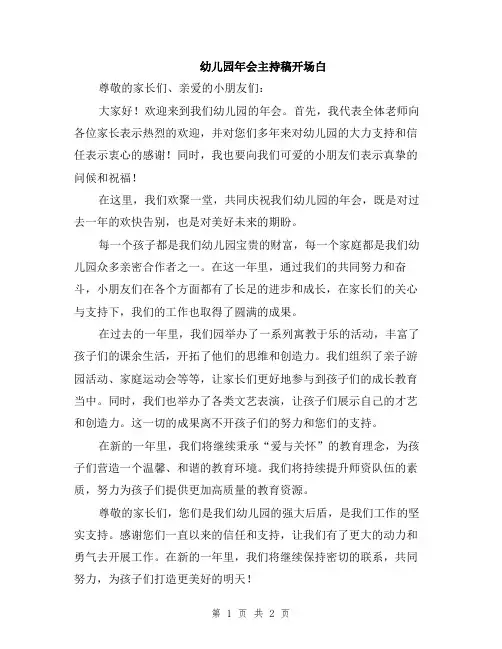 幼儿园年会主持稿开场白

尊敬的家长们、亲爱的小朋友们：

大家好！欢迎来到我们幼儿园的年会。首先，我代表全体老师向各位家长表示热烈的欢迎，并对您们多年来对幼儿园的大力支持和信任表示衷心的感谢！同时，我也要向我们可爱的小朋友们表示真挚的问候和祝福！

在这里，我们欢聚一堂，共同庆祝我们幼儿园的年会，既是对过去一年的欢快告别，也是对美好未来的期盼。

每一个孩子都是我们幼儿园宝贵的财富，每一个家庭都是我们幼儿园众多亲密合作者之一。在这一年里，通过我们的共同努力和奋斗，小朋友们在各个方面都有了长足的进步和成长，在家长们的关心与支持下，我们的工作也取得了圆满的成果。

在过去的一年里，我们园举办了一系列寓教于乐的活动，丰富了孩子们的课余生活，开拓了他们的思维和创造力。我们组织了亲子游园活动、家庭运动会等等，让家长们更好地参与到孩子们的成长教育当中。同时，我们也举办了各类文艺表演，让孩子们展示自己的才艺和创造力。这一切的成果离不开孩子们的努力和您们的支持。

在新的一年里，我们将继续秉承“爱与关怀”的教育理念，为孩子们营造一个温馨、和谐的教育环境。我们将持续提升师资队伍的素质，努力为孩子们提供更加高质量的教育资源。

尊敬的家长们，您们是我们幼儿园的强大后盾，是我们工作的坚实支持。感谢您们一直以来的信任和支持，让我们有了更大的动力和勇气去开展工作。在新的一年里，我们将继续保持密切的联系，共同努力，为孩子们打造更美好的明天！

第 1 页 共 2 页